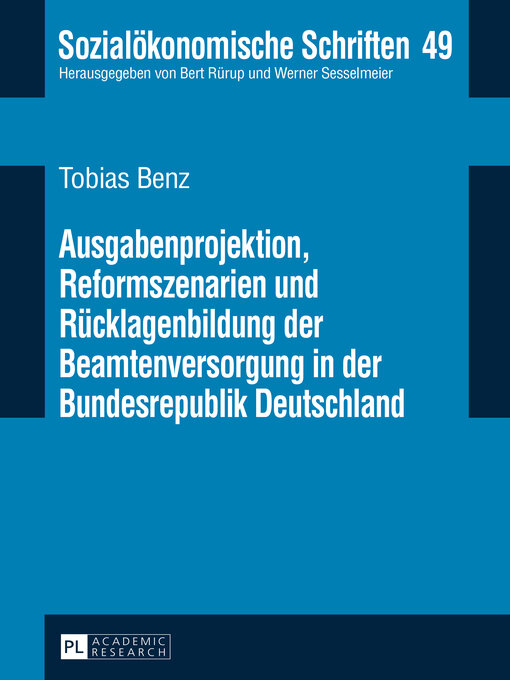 Sozialökonomische Schriften 49
Herausgegeben von Bert Rürup und Werner Sesselmeier

Tobias Benz

Ausgabenprojektion, Reformszenarien und Rücklagenbildung der Beamtenversorgung in der Bundesrepublik Deutschland

PL ACADEMIC RESEARCH